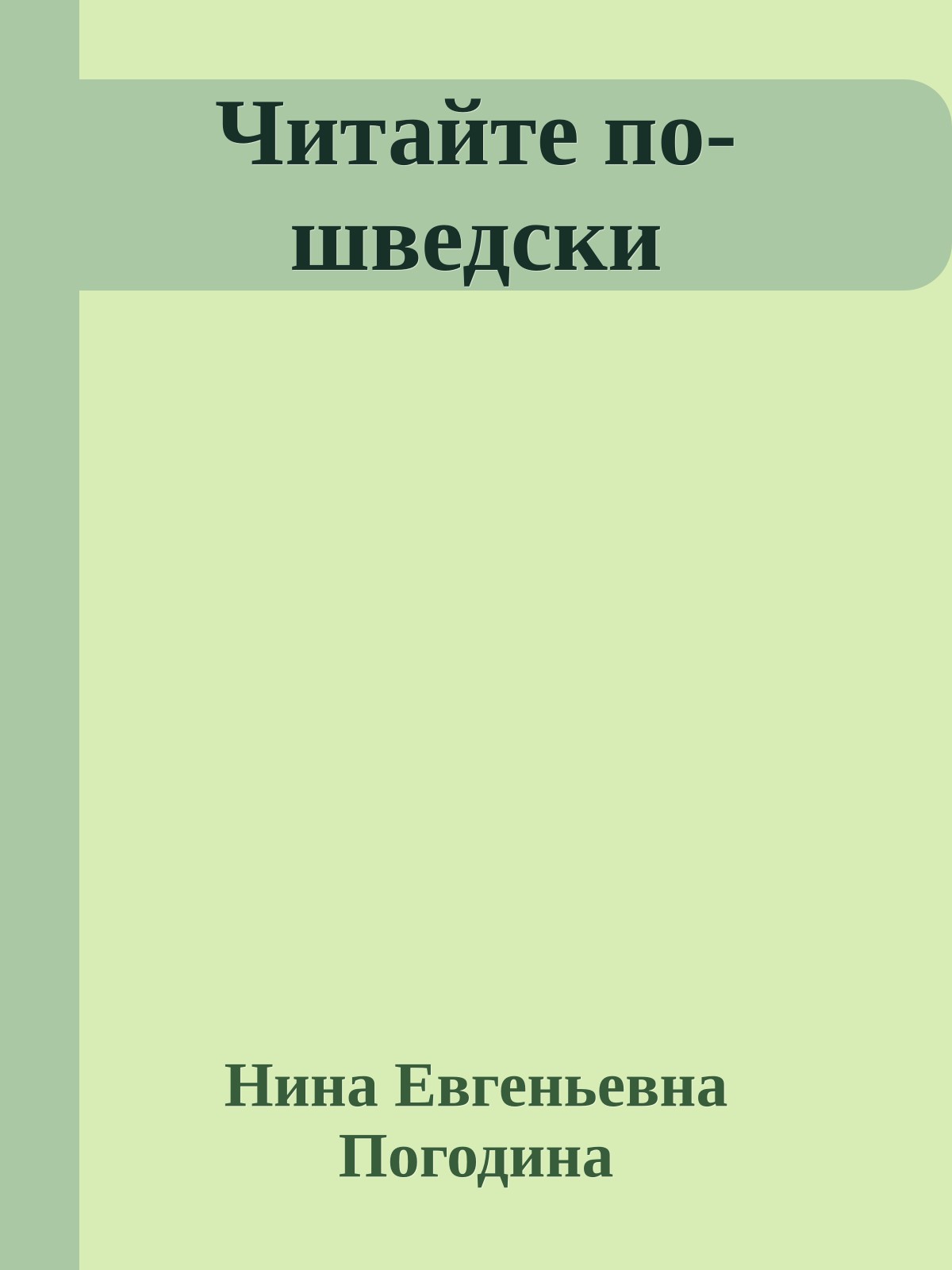 Читайте по-шведски

Нина Евгеньевна Погодина